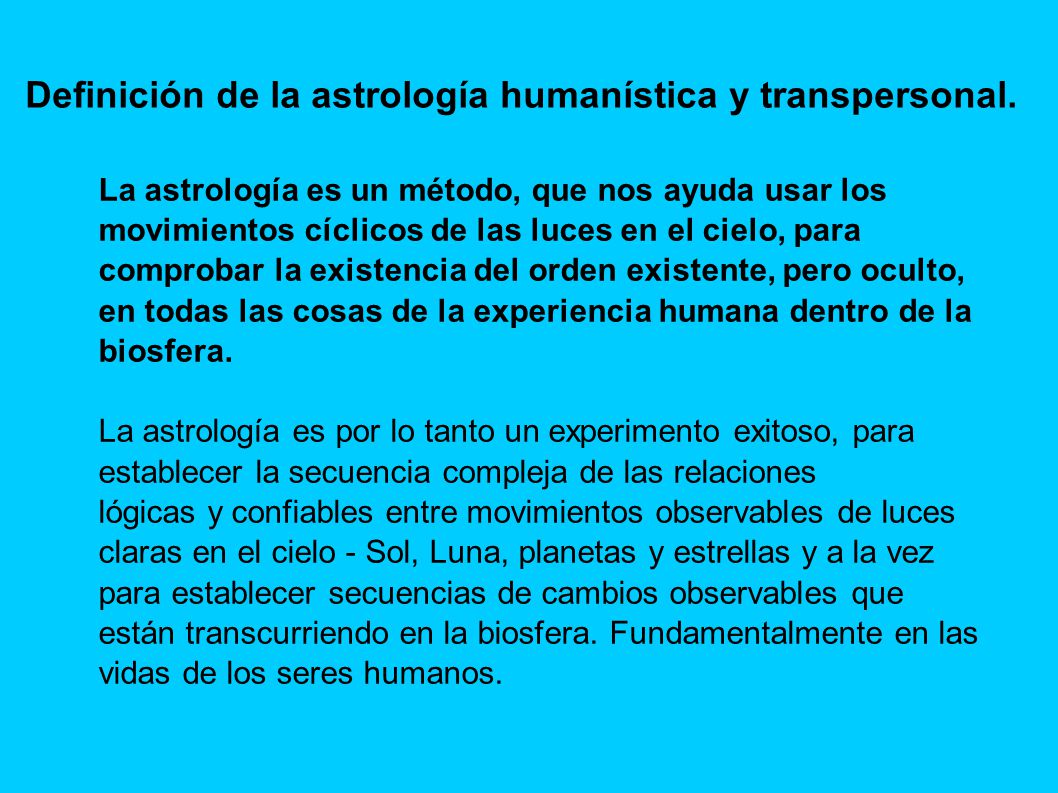 Definición de la astrología humanística y transpersonal.

La astrología es un método, que nos ayuda usar los movimientos cíclicos de las luces en el cielo, para comprobar la existencia del orden existente, pero oculto, en todas las cosas de la experiencia humana dentro de la biosfera.

La astrología es por lo tanto un experimento exitoso, para establecer la secuencia compleja de las relaciones lógicas y confiables entre movimientos observables de luces claras en el cielo - Sol, Luna, planetas y estrellas y a la vez para establecer secuencias de cambios observables que están transcurriendo en la biosfera. Fundamentalmente en las vidas de los seres humanos.